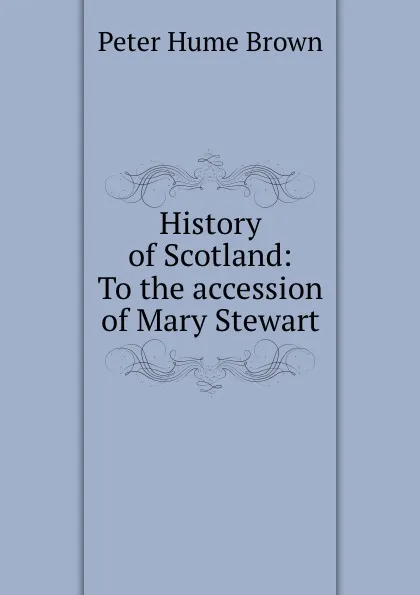 Peter Hume Brown

History of Scotland: To the accession of Mary Stewart